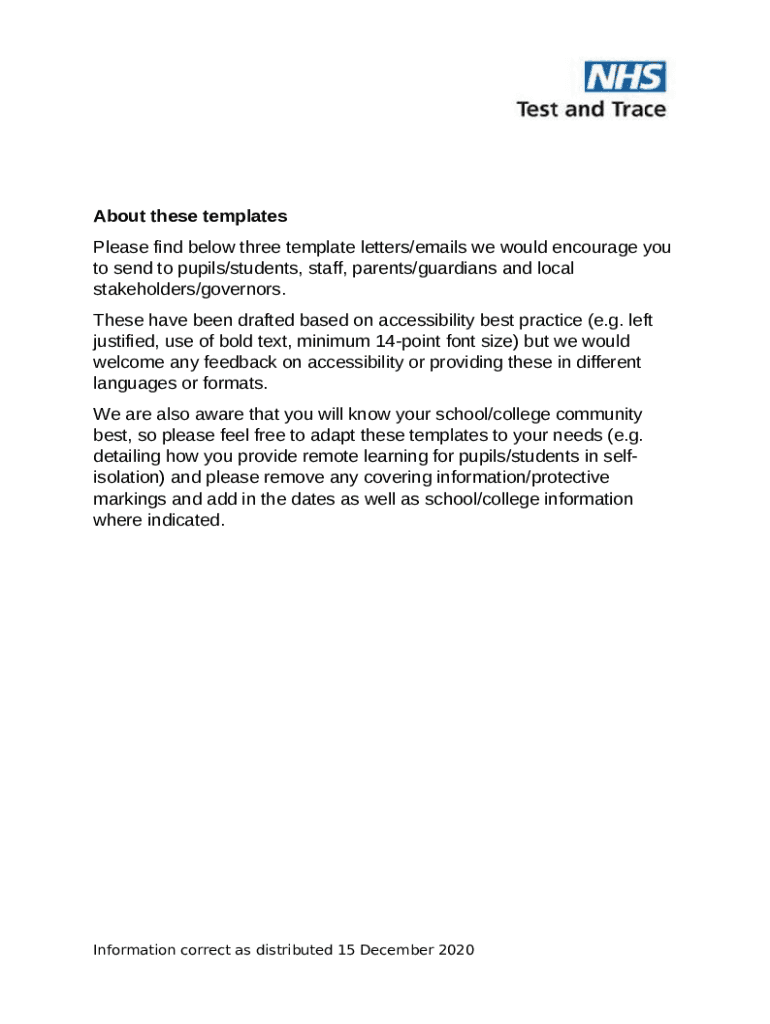 NHS
Test and Trace

About these templates

Please find below three template letters/emails we would encourage you to send to pupils/students, staff, parents/guardians and local stakeholders/governors.

These have been drafted based on accessibility best practice (e.g. left justified, use of bold text, minimum 14-point font size) but we would welcome any feedback on accessibility or providing these in different languages or formats.

We are also aware that you will know your school/college community best, so please feel free to adapt these templates to your needs (e.g. detailing how you provide remote learning for pupils/students in self-isolation) and please remove any covering information/protective markings and add in the dates as well as school/college information where indicated.

Information correct as distributed 15 December 2020